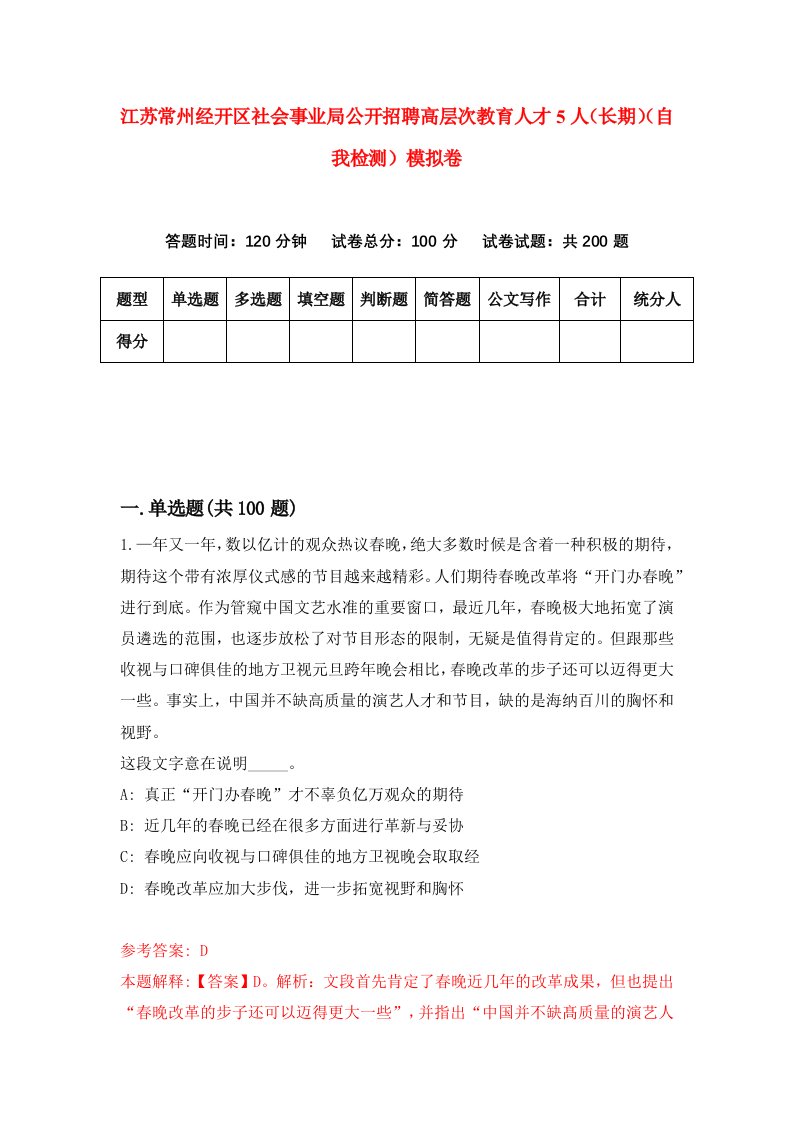 江苏常州经开区社会事业局公开招聘高层次教育人才5人(长期)(自我检测）模拟卷

答题时间：120分钟　试卷总分：100分　试卷试题：共200题

| 题型 | 单选题 | 多选题 | 填空题 | 判断题 | 简答题 | 公文写作 | 合计 | 统分人 |
|---|---|---|---|---|---|---|---|---|
| 得分 | | | | | | | | |

一.单选题(共100题)

1.一年又一年，数以亿计的观众热议春晚，绝大多数时候是含着一种积极的期待，期待这个带有浓厚仪式感的节目越来越精彩。人们期待春晚改革将“开门办春晚”进行到底。作为管窥中国文艺水准的重要窗口，最近几年，春晚极大地拓宽了演员遴选的范围，也逐步放松了对节目形态的限制，无疑是值得肯定的。但跟那些收视与口碑俱佳的地方卫视元旦跨年晚会相比，春晚改革的步子还可以迈得更大一些。事实上，中国并不缺高质量的演艺人才和节目，缺的是海纳百川的胸怀和视野。

这段文字意在说明_____。

A: 真正“开门办春晚”才不辜负亿万观众的期待

B: 近几年的春晚已经在很多方面进行革新与妥协

C: 春晚应向收视与口碑俱佳的地方卫视晚会取取经

D: 春晚改革应加大步伐，进一步拓宽视野和胸怀

参考答案: D

本题解释:【答案】D。解析：文段首先肯定了春晚近几年的改革成果，但也提出“春晚改革的步子还可以迈得更大一些”，并指出“中国并不缺高质量的演艺人